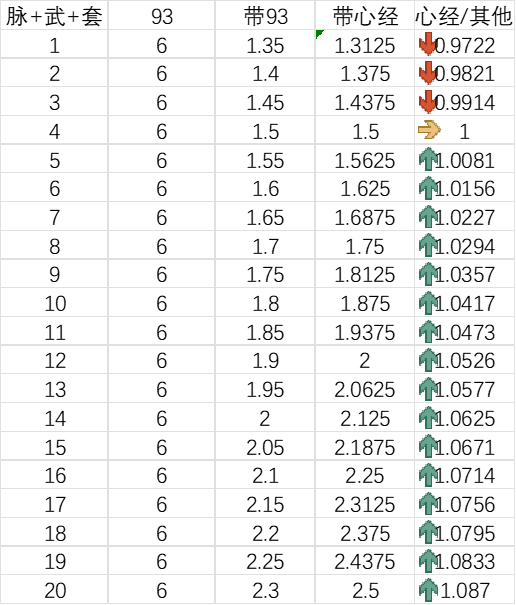 | 脉+武+套 | 93 | 带93 | 带心经 | 心经/其他 |
|---|---|---|---|---|
| 1 | 6 | 1.35 | 1.3125 | 0.9722 |
| 2 | 6 | 1.4 | 1.375 | 0.9821 |
| 3 | 6 | 1.45 | 1.4375 | 0.9914 |
| 4 | 6 | 1.5 | 1.5 | 1 |
| 5 | 6 | 1.55 | 1.5625 | 1.0081 |
| 6 | 6 | 1.6 | 1.625 | 1.0156 |
| 7 | 6 | 1.65 | 1.6875 | 1.0227 |
| 8 | 6 | 1.7 | 1.75 | 1.0294 |
| 9 | 6 | 1.75 | 1.8125 | 1.0357 |
| 10 | 6 | 1.8 | 1.875 | 1.0417 |
| 11 | 6 | 1.85 | 1.9375 | 1.0473 |
| 12 | 6 | 1.9 | 2 | 1.0526 |
| 13 | 6 | 1.95 | 2.0625 | 1.0577 |
| 14 | 6 | 2 | 2.125 | 1.0625 |
| 15 | 6 | 2.05 | 2.1875 | 1.0671 |
| 16 | 6 | 2.1 | 2.25 | 1.0714 |
| 17 | 6 | 2.15 | 2.3125 | 1.0756 |
| 18 | 6 | 2.2 | 2.375 | 1.0795 |
| 19 | 6 | 2.25 | 2.4375 | 1.0833 |
| 20 | 6 | 2.3 | 2.5 | 1.087 |